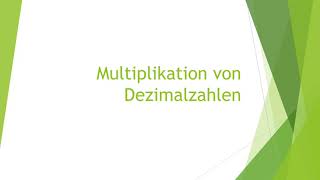 Multiplikation von Dezimalzahlen